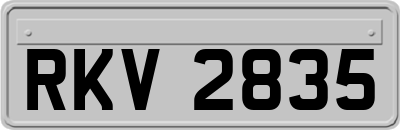 RKV 2835